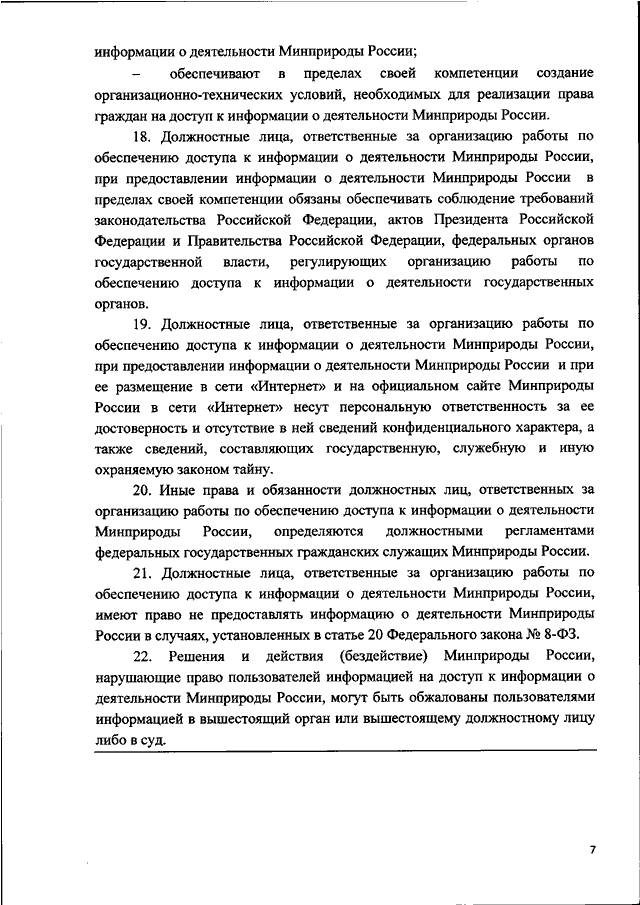 информации о деятельности Минприроды России;

– обеспечивают в пределах своей компетенции создание организационно-технических условий, необходимых для реализации права граждан на доступ к информации о деятельности Минприроды России.

18. Должностные лица, ответственные за организацию работы по обеспечению доступа к информации о деятельности Минприроды России, при предоставлении информации о деятельности Минприроды России в пределах своей компетенции обязаны обеспечивать соблюдение требований законодательства Российской Федерации, актов Президента Российской Федерации и Правительства Российской Федерации, федеральных органов государственной власти, регулирующих организацию работы по обеспечению доступа к информации о деятельности государственных органов.

19. Должностные лица, ответственные за организацию работы по обеспечению доступа к информации о деятельности Минприроды России, при предоставлении информации о деятельности Минприроды России и при ее размещение в сети «Интернет» и на официальном сайте Минприроды России в сети «Интернет» несут персональную ответственность за ее достоверность и отсутствие в ней сведений конфиденциального характера, а также сведений, составляющих государственную, служебную и иную охраняемую законом тайну.

20. Иные права и обязанности должностных лиц, ответственных за организацию работы по обеспечению доступа к информации о деятельности Минприроды России, определяются должностными регламентами федеральных государственных гражданских служащих Минприроды России.

21. Должностные лица, ответственные за организацию работы по обеспечению доступа к информации о деятельности Минприроды России, имеют право не предоставлять информацию о деятельности Минприроды России в случаях, установленных в статье 20 Федерального закона № 8-ФЗ.

22. Решения и действия (бездействие) Минприроды России, нарушающие право пользователей информацией на доступ к информации о деятельности Минприроды России, могут быть обжалованы пользователями информацией в вышестоящий орган или вышестоящему должностному лицу либо в суд.

7